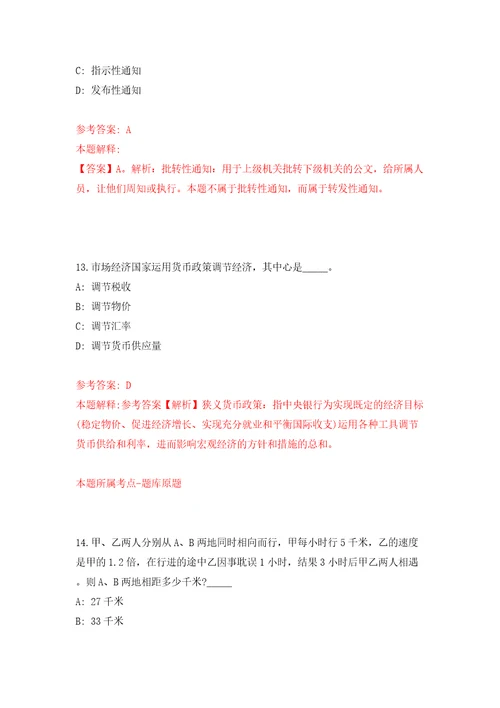 C: 指示性通知

D: 发布性通知

参考答案: A

本题解释:

【答案】A。解析：批转性通知：用于上级机关批转下级机关的公文，给所属人员，让他们周知或执行。本题不属于批转性通知，而属于转发性通知。

13.市场经济国家运用货币政策调节经济，其中心是_____。

A: 调节税收

B: 调节物价

C: 调节汇率

D: 调节货币供应量

参考答案: D

本题解释:参考答案【解析】狭义货币政策：指中央银行为实现既定的经济目标(稳定物价、促进经济增长、实现充分就业和平衡国际收支)运用各种工具调节货币供给和利率，进而影响宏观经济的方针和措施的总和。

本题所属考点-题库原题

14.甲、乙两人分别从A、B两地同时相向而行，甲每小时行5千米，乙的速度是甲的1.2倍，在行进的途中乙因事耽误1小时，结果3小时后甲乙两人相遇。则A、B两地相距多少千米?_____

A: 27千米

B: 33千米